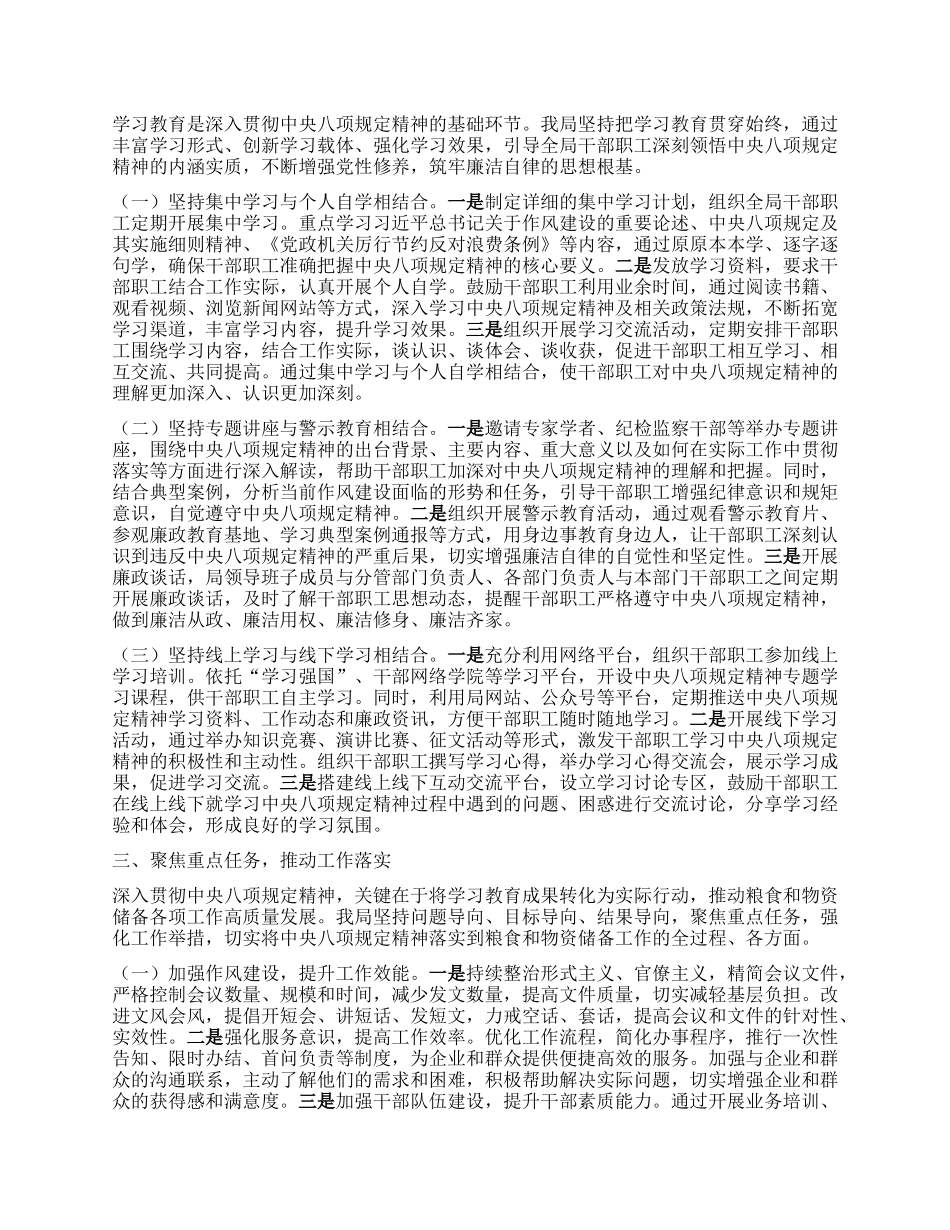 学习教育是深入贯彻中央八项规定精神的基础环节。我局坚持把学习教育贯穿始终，通过丰富学习形式、创新学习载体、强化学习效果，引导全局干部职工深刻领悟中央八项规定精神的内涵实质，不断增强党性修养，筑牢廉洁自律的思想根基。

（一）坚持集中学习与个人自学相结合。一是制定详细的集中学习计划，组织全局干部职工定期开展集中学习。重点学习习近平总书记关于作风建设的重要论述、中央八项规定及其实施细则精神、《党政机关厉行节约反对浪费条例》等内容，通过原原本本学、逐字逐句学，确保干部职工准确把握中央八项规定精神的核心要义。二是发放学习资料，要求干部职工结合工作实际，认真开展个人自学。鼓励干部职工利用业余时间，通过阅读书籍、观看视频、浏览新闻网站等方式，深入学习中央八项规定精神及相关政策法规，不断拓宽学习渠道，丰富学习内容，提升学习效果。三是组织开展学习交流活动，定期安排干部职工围绕学习内容，结合工作实际，谈认识、谈体会、谈收获，促进干部职工相互学习、相互交流、共同提高。通过集中学习与个人自学相结合，使干部职工对中央八项规定精神的理解更加深入、认识更加深刻。

（二）坚持专题讲座与警示教育相结合。一是邀请专家学者、纪检监察干部等举办专题讲座，围绕中央八项规定精神的出台背景、主要内容、重大意义以及如何在实际工作中贯彻落实等方面进行深入解读，帮助干部职工加深对中央八项规定精神的理解和把握。同时，结合典型案例，分析当前作风建设面临的形势和任务，引导干部职工增强纪律意识和规矩意识，自觉遵守中央八项规定精神。二是组织开展警示教育活动，通过观看警示教育片、参观廉政教育基地、学习典型案例通报等方式，用身边事教育身边人，让干部职工深刻认识到违反中央八项规定精神的严重后果，切实增强廉洁自律的自觉性和坚定性。三是开展廉政谈话，局领导班子成员与分管部门负责人、各部门负责人与本部门干部职工之间定期开展廉政谈话，及时了解干部职工思想动态，提醒干部职工严格遵守中央八项规定精神，做到廉洁从政、廉洁用权、廉洁修身、廉洁齐家。

（三）坚持线上学习与线下学习相结合。一是充分利用网络平台，组织干部职工参加线上学习培训。依托“学习强国”、干部网络学院等学习平台，开设中央八项规定精神专题学习课程，供干部职工自主学习。同时，利用局网站、公众号等平台，定期推送中央八项规定精神学习资料、工作动态和廉政资讯，方便干部职工随时随地学习。二是开展线下学习活动，通过举办知识竞赛、演讲比赛、征文活动等形式，激发干部职工学习中央八项规定精神的积极性和主动性。组织干部职工撰写学习心得，举办学习心得交流会，展示学习成果，促进学习交流。三是搭建线上线下互动交流平台，设立学习讨论专区，鼓励干部职工在线上线下就学习中央八项规定精神过程中遇到的问题、困惑进行交流讨论，分享学习经验和体会，形成良好的学习氛围。

三、聚焦重点任务，推动工作落实

深入贯彻中央八项规定精神，关键在于将学习教育成果转化为实际行动，推动粮食和物资储备各项工作高质量发展。我局坚持问题导向、目标导向、结果导向，聚焦重点任务，强化工作举措，切实将中央八项规定精神落实到粮食和物资储备工作的全过程、各方面。

（一）加强作风建设，提升工作效能。一是持续整治形式主义、官僚主义，精简会议文件，严格控制会议数量、规模和时间，减少发文数量，提高文件质量，切实减轻基层负担。改进文风会风，提倡开短会、讲短话、发短文，力戒空话、套话，提高会议和文件的针对性、实效性。二是强化服务意识，提高工作效率。优化工作流程，简化办事程序，推行一次性告知、限时办结、首问负责等制度，为企业和群众提供便捷高效的服务。加强与企业和群众的沟通联系，主动了解他们的需求和困难，积极帮助解决实际问题，切实增强企业和群众的获得感和满意度。三是加强干部队伍建设，提升干部素质能力。通过开展业务培训、